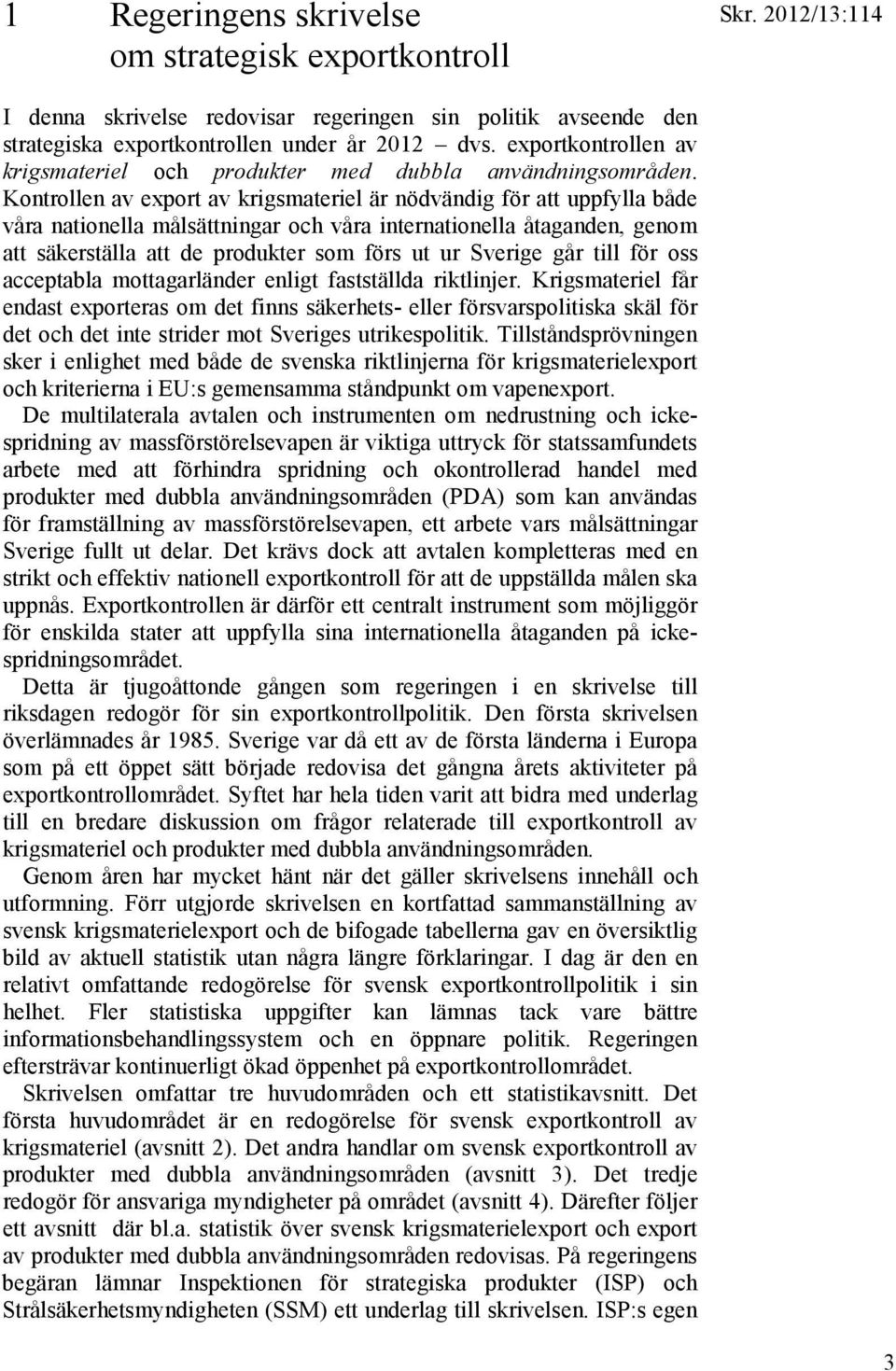 1 Regeringens skrivelse om strategisk exportkontroll

Skr. 2012/13:114

I denna skrivelse redovisar regeringen sin politik avseende den strategiska exportkontrollen under år 2012 – dvs. exportkontrollen av krigsmateriel och produkter med dubbla användningsområden. Kontrollen av export av krigsmateriel är nödvändig för att uppfylla både våra nationella målsättningar och våra internationella åtaganden, genom att säkerställa att de produkter som förs ut ur Sverige går till för oss acceptabla mottagarländer enligt fastställda riktlinjer. Krigsmateriel får endast exporteras om det finns säkerhets- eller försvarspolitiska skäl för det och det inte strider mot Sveriges utrikespolitik. Tillståndsprövningen sker i enlighet med både de svenska riktlinjerna för krigsmaterielexport och kriterierna i EU:s gemensamma ståndpunkt om vapenexport.

De multilaterala avtalen och instrumenten om nedrustning och ickespridning av massförstörelsevapen är viktiga uttryck för statssamfundets arbete med att förhindra spridning och okontrollerad handel med produkter med dubbla användningsområden (PDA) som kan användas för framställning av massförstörelsevapen, ett arbete vars målsättningar Sverige fullt ut delar. Det krävs dock att avtalen kompletteras med en strikt och effektiv nationell exportkontroll för att de uppställda målen ska uppnås. Exportkontrollen är därför ett centralt instrument som möjliggör för enskilda stater att uppfylla sina internationella åtaganden på ickespridningsområdet.

Detta är tjugoåttonde gången som regeringen i en skrivelse till riksdagen redogör för sin exportkontrollpolitik. Den första skrivelsen överlämnades år 1985. Sverige var då ett av de första länderna i Europa som på ett öppet sätt började redovisa det gångna årets aktiviteter på exportkontrollområdet. Syftet har hela tiden varit att bidra med underlag till en bredare diskussion om frågor relaterade till exportkontroll av krigsmateriel och produkter med dubbla användningsområden.

Genom åren har mycket hänt när det gäller skrivelsens innehåll och utformning. Förr utgjorde skrivelsen en kortfattad sammanställning av svensk krigsmaterielexport och de bifogade tabellerna gav en översiktlig bild av aktuell statistik utan några längre förklaringar. I dag är den en relativt omfattande redogörelse för svensk exportkontrollpolitik i sin helhet. Fler statistiska uppgifter kan lämnas tack vare bättre informationsbehandlingssystem och en öppnare politik. Regeringen eftersträvar kontinuerligt ökad öppenhet på exportkontrollområdet.

Skrivelsen omfattar tre huvudområden och ett statistikavsnitt. Det första huvudområdet är en redogörelse för svensk exportkontroll av krigsmateriel (avsnitt 2). Det andra handlar om svensk exportkontroll av produkter med dubbla användningsområden (avsnitt 3). Det tredje redogör för ansvariga myndigheter på området (avsnitt 4). Därefter följer ett avsnitt där bl.a. statistik över svensk krigsmaterielexport och export av produkter med dubbla användningsområden redovisas. På regeringens begäran lämnar Inspektionen för strategiska produkter (ISP) och Strålsäkerhetsmyndigheten (SSM) ett underlag till skrivelsen. ISP:s egen

3